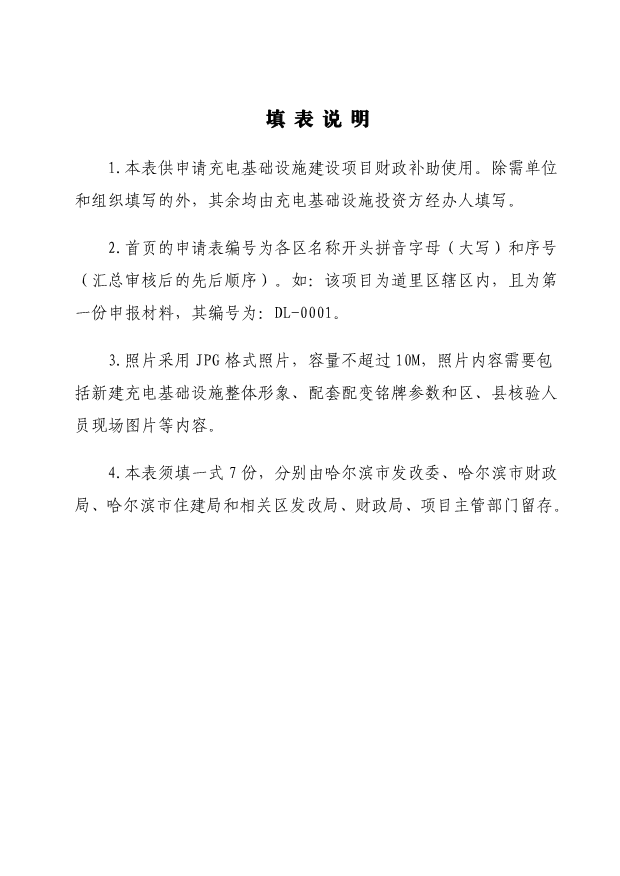 填 表 说 明

1.本表供申请充电基础设施建设项目财政补助使用。除需单位和组织填写的外，其余均由充电基础设施投资方经办人填写。

2.首页的申请表编号为各区名称开头拼音字母（大写）和序号（汇总审核后的先后顺序）。如：该项目为道里区辖区内，且为第一份申报材料，其编号为：DL-0001。

3.照片采用 JPG 格式照片，容量不超过 10M，照片内容需要包括新建充电基础设施整体形象、配套配变铭牌参数和区、县核验人员现场图片等内容。

4.本表须填一式 7 份，分别由哈尔滨市发改委、哈尔滨市财政局、哈尔滨市住建局和相关区发改局、财政局、项目主管部门留存。